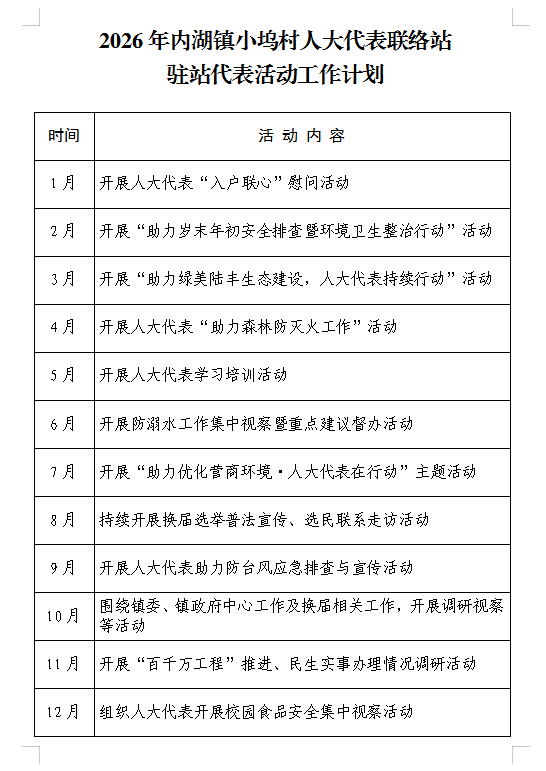 2026年内湖镇小坞村人大代表联络站
驻站代表活动工作计划

| 时间 | 活 动 内 容 |
|---|---|
| 1月 | 开展人大代表“入户联心”慰问活动 |
| 2月 | 开展“助力岁末年初安全排查暨环境卫生整治行动”活动 |
| 3月 | 开展“助力绿美陆丰生态建设，人大代表持续行动”活动 |
| 4月 | 开展人大代表“助力森林防灭火工作”活动 |
| 5月 | 开展人大代表学习培训活动 |
| 6月 | 开展防溺水工作集中视察暨重点建议督办活动 |
| 7月 | 开展“助力优化营商环境·人大代表在行动”主题活动 |
| 8月 | 持续开展换届选举普法宣传、选民联系走访活动 |
| 9月 | 开展人大代表助力防台风应急排查与宣传活动 |
| 10月 | 围绕镇委、镇政府中心工作及换届相关工作，开展调研视察等活动 |
| 11月 | 开展“百千万工程”推进、民生实事办理情况调研活动 |
| 12月 | 组织人大代表开展校园食品安全集中视察活动 |